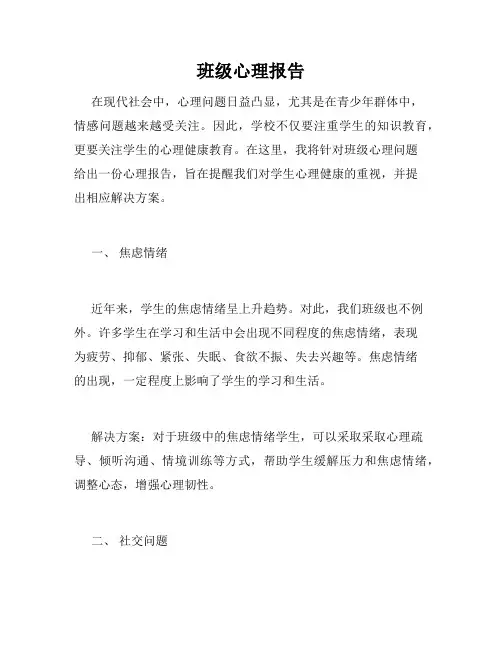 班级心理报告

在现代社会中，心理问题日益凸显，尤其是在青少年群体中，情感问题越来越受关注。因此，学校不仅要注重学生的知识教育，更要关注学生的心理健康教育。在这里，我将针对班级心理问题给出一份心理报告，旨在提醒我们对学生心理健康的重视，并提出相应解决方案。

一、 焦虑情绪

近年来，学生的焦虑情绪呈上升趋势。对此，我们班级也不例外。许多学生在学习和生活中会出现不同程度的焦虑情绪，表现为疲劳、抑郁、紧张、失眠、食欲不振、失去兴趣等。焦虑情绪的出现，一定程度上影响了学生的学习和生活。

解决方案：对于班级中的焦虑情绪学生，可以采取采取心理疏导、倾听沟通、情境训练等方式，帮助学生缓解压力和焦虑情绪，调整心态，增强心理韧性。

二、 社交问题